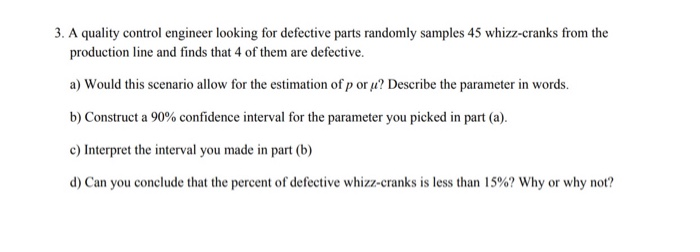 3. A quality control engineer looking for defective parts randomly samples 45 whizz-cranks from the production line and finds that 4 of them are defective.

a) Would this scenario allow for the estimation of $p$ or $\mu$? Describe the parameter in words.

b) Construct a 90% confidence interval for the parameter you picked in part (a).

c) Interpret the interval you made in part (b)

d) Can you conclude that the percent of defective whizz-cranks is less than 15%? Why or why not?